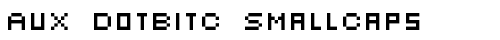 AUX DOTBITC SMALLCAPS